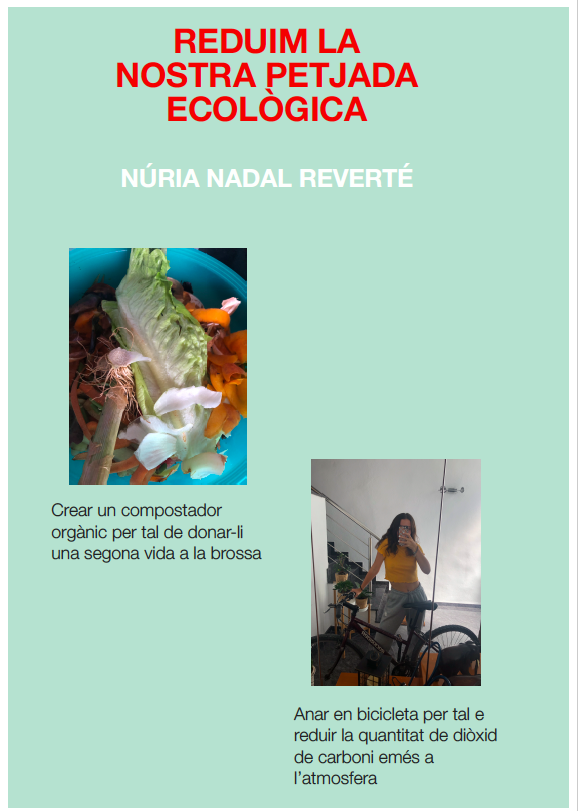 REDUIM LA NOSTRA PETJADA ECOLÒGICA

NÚRIA NADAL REVERTÉ

Crear un compostador orgànic per tal de donar-li una segona vida a la brossa

Anar en bicicleta per tal e reduir la quantitat de diòxid de carboni emés a l'atmosfera